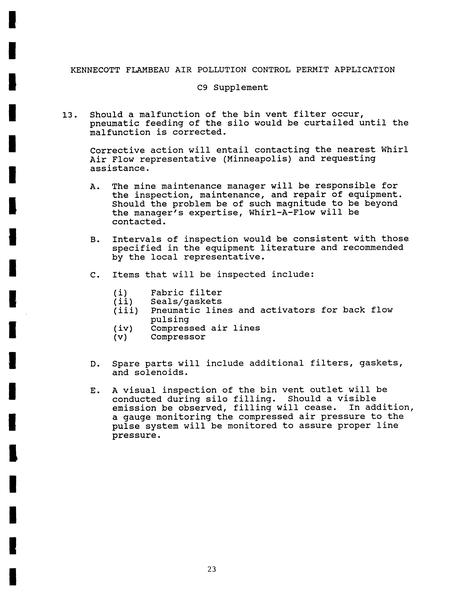 KENNECOTT FLAMBEAU AIR POLLUTION CONTROL PERMIT APPLICATION

C9 Supplement

13. Should a malfunction of the bin vent filter occur, pneumatic feeding of the silo would be curtailed until the malfunction is corrected.

Corrective action will entail contacting the nearest Whirl Air Flow representative (Minneapolis) and requesting assistance.

A. The mine maintenance manager will be responsible for the inspection, maintenance, and repair of equipment. Should the problem be of such magnitude to be beyond the manager's expertise, Whirl-A-Flow will be contacted.

B. Intervals of inspection would be consistent with those specified in the equipment literature and recommended by the local representative.

C. Items that will be inspected include:

(i) Fabric filter
(ii) Seals/gaskets
(iii) Pneumatic lines and activators for back flow pulsing
(iv) Compressed air lines
(v) Compressor

D. Spare parts will include additional filters, gaskets, and solenoids.

E. A visual inspection of the bin vent outlet will be conducted during silo filling. Should a visible emission be observed, filling will cease. In addition, a gauge monitoring the compressed air pressure to the pulse system will be monitored to assure proper line pressure.

23